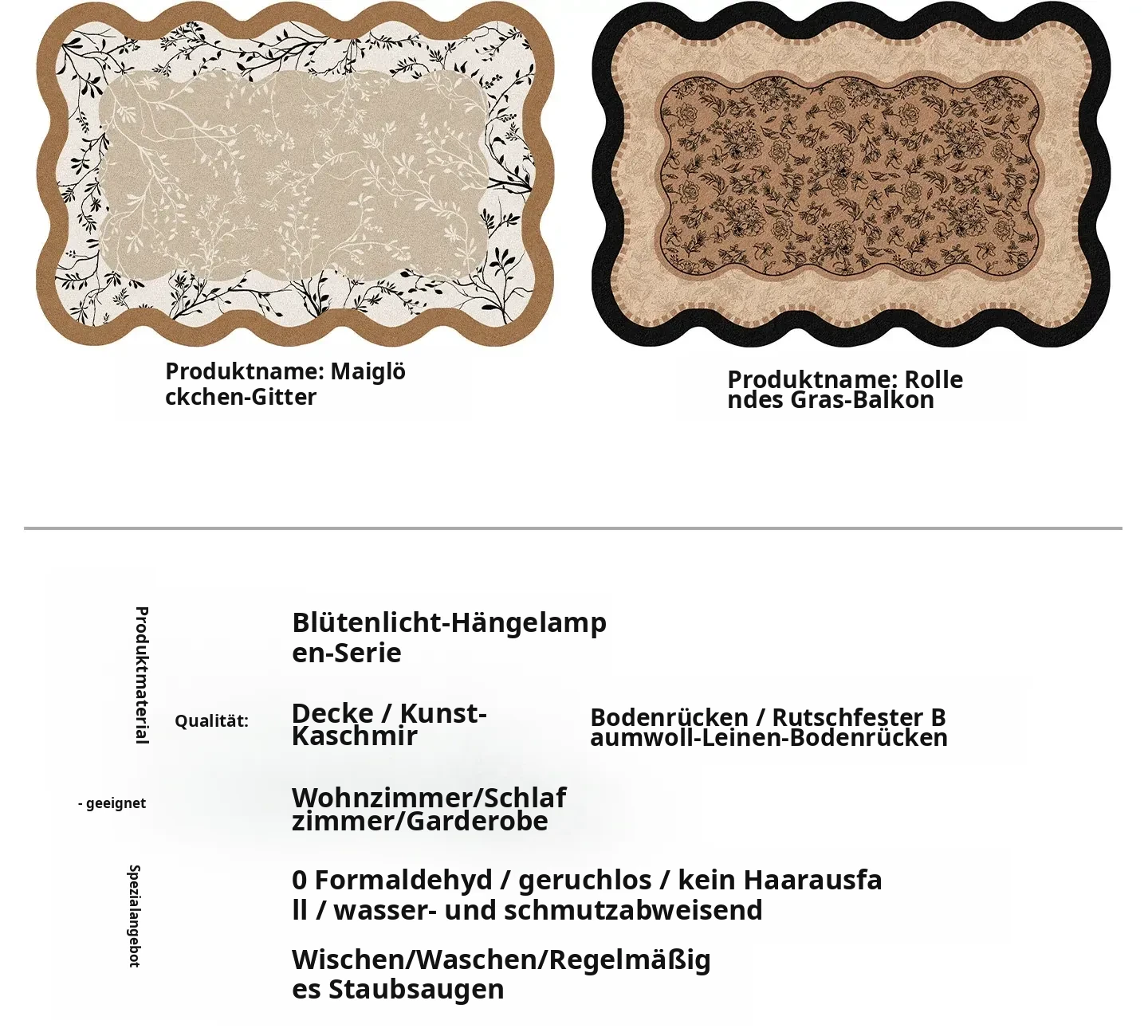 Produktname: Maiglöckchen-Gitter

Produktname: Rollendes Gras-Balkon

Produktmaterial

Blütenlicht-Hängelampen-Serie

Qualität:

Decke / Kunst-Kaschmir

Bodenrücken / Rutschfester Baumwoll-Leinen-Bodenrücken

- geeignet

Wohnzimmer/Schlafzimmer/Garderobe

Spezialangebot

0 Formaldehyd / geruchlos / kein Haarausfall / wasser- und schmutzabweisend

Wischen/Waschen/Regelmäßiges Staubsaugen